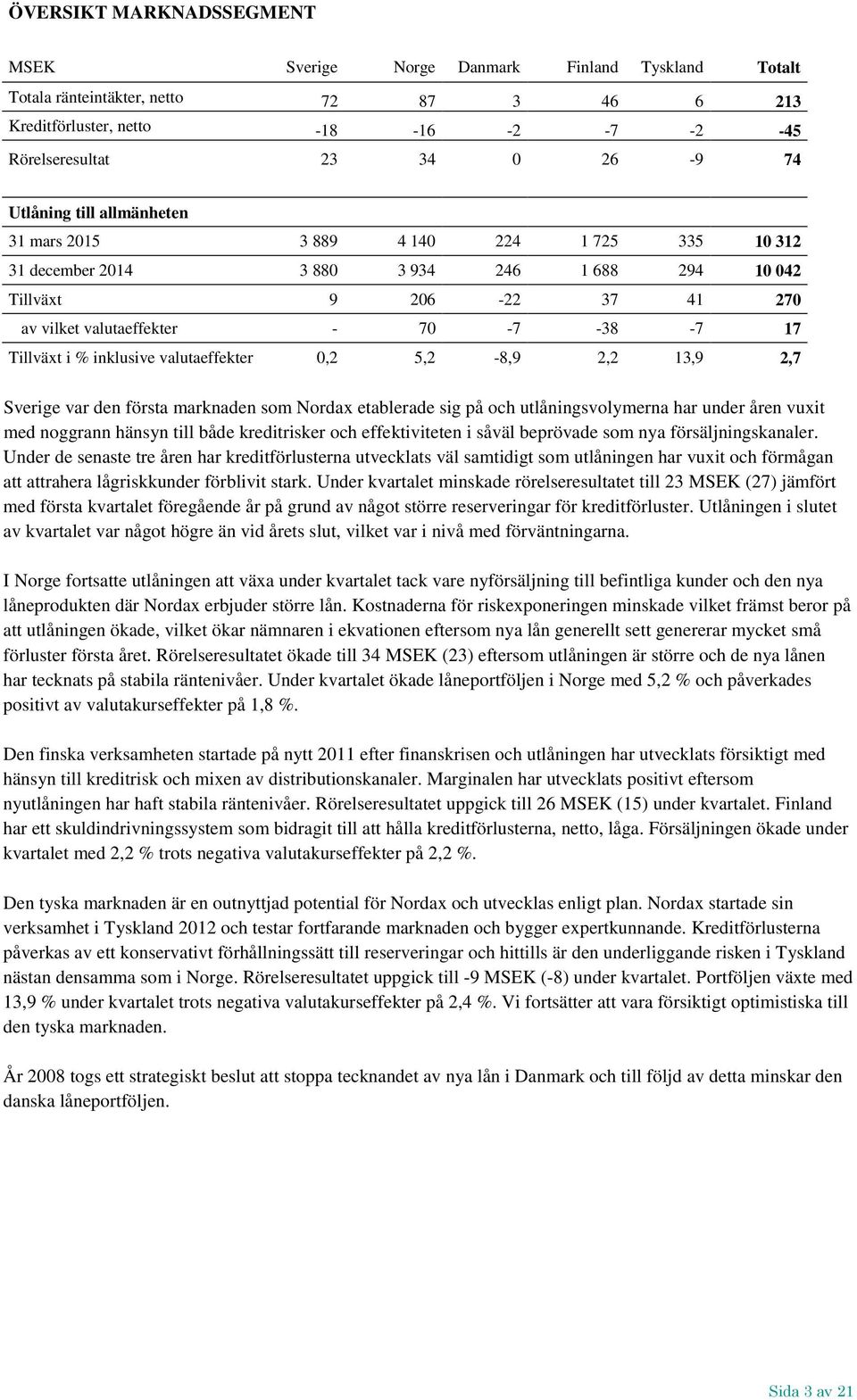 ÖVERSIKT MARKNADSSEGMENT

| MSEK | Sverige | Norge | Danmark | Finland | Tyskland | Totalt |
|---|---|---|---|---|---|---|
| Totala ränteintäkter, netto | 72 | 87 | 3 | 46 | 6 | 213 |
| Kreditförluster, netto | -18 | -16 | -2 | -7 | -2 | -45 |
| Rörelseresultat | 23 | 34 | 0 | 26 | -9 | 74 |
| Utlåning till allmänheten | | | | | | |
| 31 mars 2015 | 3 889 | 4 140 | 224 | 1 725 | 335 | 10 312 |
| 31 december 2014 | 3 880 | 3 934 | 246 | 1 688 | 294 | 10 042 |
| Tillväxt | 9 | 206 | -22 | 37 | 41 | 270 |
| av vilket valutaeffekter | - | 70 | -7 | -38 | -7 | 17 |
| Tillväxt i % inklusive valutaeffekter | 0,2 | 5,2 | -8,9 | 2,2 | 13,9 | 2,7 |

Sverige var den första marknaden som Nordax etablerade sig på och utlåningsvolymerna har under åren vuxit med noggrann hänsyn till både kreditrisker och effektiviteten i såväl beprövade som nya försäljningskanaler. Under de senaste tre åren har kreditförlusterna utvecklats väl samtidigt som utlåningen har vuxit och förmågan att attrahera lågriskkunder förblivit stark. Under kvartalet minskade rörelseresultatet till 23 MSEK (27) jämfört med första kvartalet föregående år på grund av något större reserveringar för kreditförluster. Utlåningen i slutet av kvartalet var något högre än vid årets slut, vilket var i nivå med förväntningarna.

I Norge fortsatte utlåningen att växa under kvartalet tack vare nyförsäljning till befintliga kunder och den nya låneprodukten där Nordax erbjuder större lån. Kostnaderna för riskexponeringen minskade vilket främst beror på att utlåningen ökade, vilket ökar nämnaren i ekvationen eftersom nya lån generellt sett genererar mycket små förluster första året. Rörelseresultatet ökade till 34 MSEK (23) eftersom utlåningen är större och de nya lånen har tecknats på stabila räntenivåer. Under kvartalet ökade låneportföljen i Norge med 5,2 % och påverkades positivt av valutakurseffekter på 1,8 %.

Den finska verksamheten startade på nytt 2011 efter finanskrisen och utlåningen har utvecklats försiktigt med hänsyn till kreditrisk och mixen av distributionskanaler. Marginalen har utvecklats positivt eftersom nyutlåningen har haft stabila räntenivåer. Rörelseresultatet uppgick till 26 MSEK (15) under kvartalet. Finland har ett skuldindrivningssystem som bidragit till att hålla kreditförlusterna, netto, låga. Försäljningen ökade under kvartalet med 2,2 % trots negativa valutakurseffekter på 2,2 %.

Den tyska marknaden är en outnyttjad potential för Nordax och utvecklas enligt plan. Nordax startade sin verksamhet i Tyskland 2012 och testar fortfarande marknaden och bygger expertkunnande. Kreditförlusterna påverkas av ett konservativt förhållningssätt till reserveringar och hittills är den underliggande risken i Tyskland nästan densamma som i Norge. Rörelseresultatet uppgick till -9 MSEK (-8) under kvartalet. Portföljen växte med 13,9 % under kvartalet trots negativa valutakurseffekter på 2,4 %. Vi fortsätter att vara försiktigt optimistiska till den tyska marknaden.

År 2008 togs ett strategiskt beslut att stoppa tecknandet av nya lån i Danmark och till följd av detta minskar den danska låneportföljen.

Sida 3 av 21